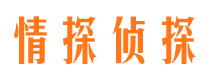 情探侦探